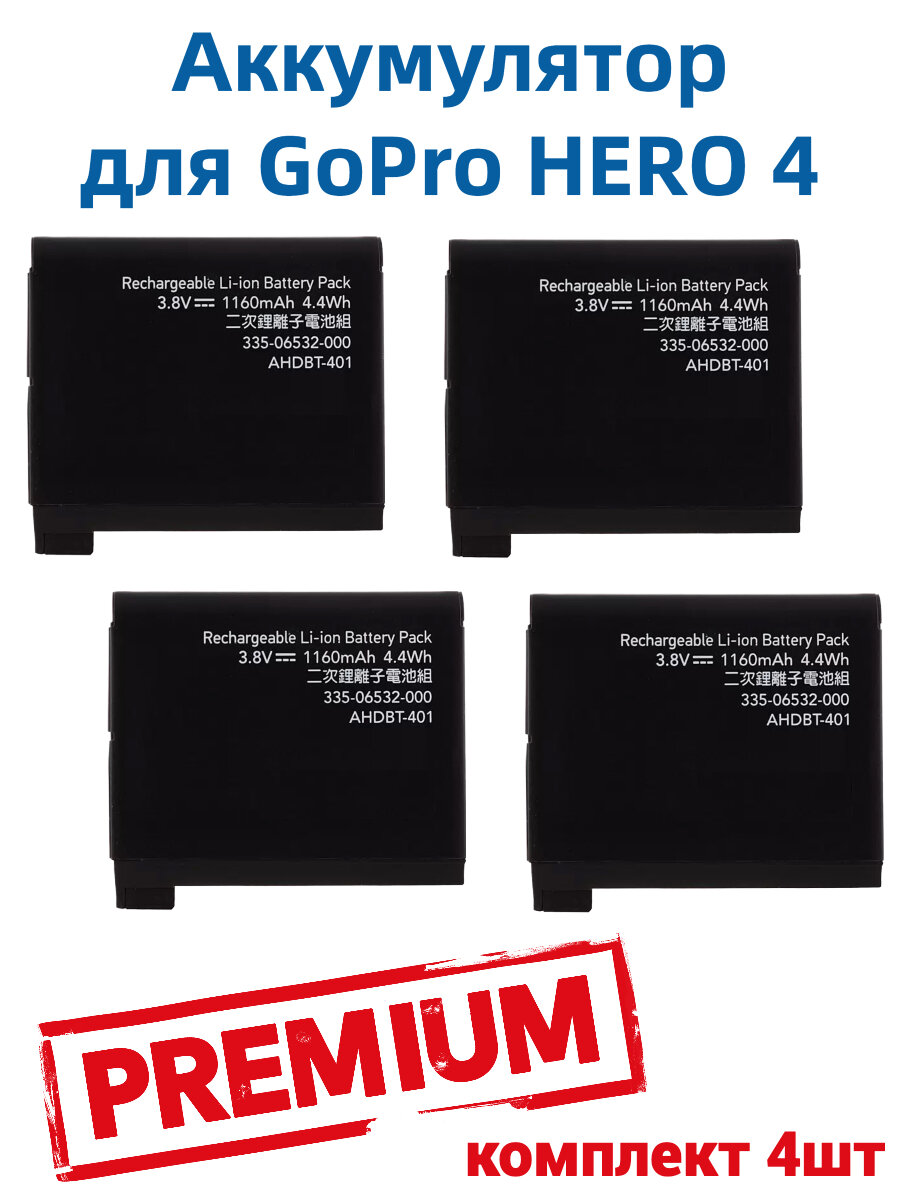 Аккумулятор для GoPro HERO 4

Rechargeable Li-ion Battery Pack
3.8V ⎓ 1160mAh 4.4Wh
二次鋰離子電池組
335-06532-000
AHDBT-401

Rechargeable Li-ion Battery Pack
3.8V ⎓ 1160mAh 4.4Wh
二次鋰離子電池組
335-06532-000
AHDBT-401

Rechargeable Li-ion Battery Pack
3.8V ⎓ 1160mAh 4.4Wh
二次鋰離子電池組
335-06532-000
AHDBT-401

Rechargeable Li-ion Battery Pack
3.8V ⎓ 1160mAh 4.4Wh
二次鋰離子電池組
335-06532-000
AHDBT-401

PREMIUM

комплект 4шт